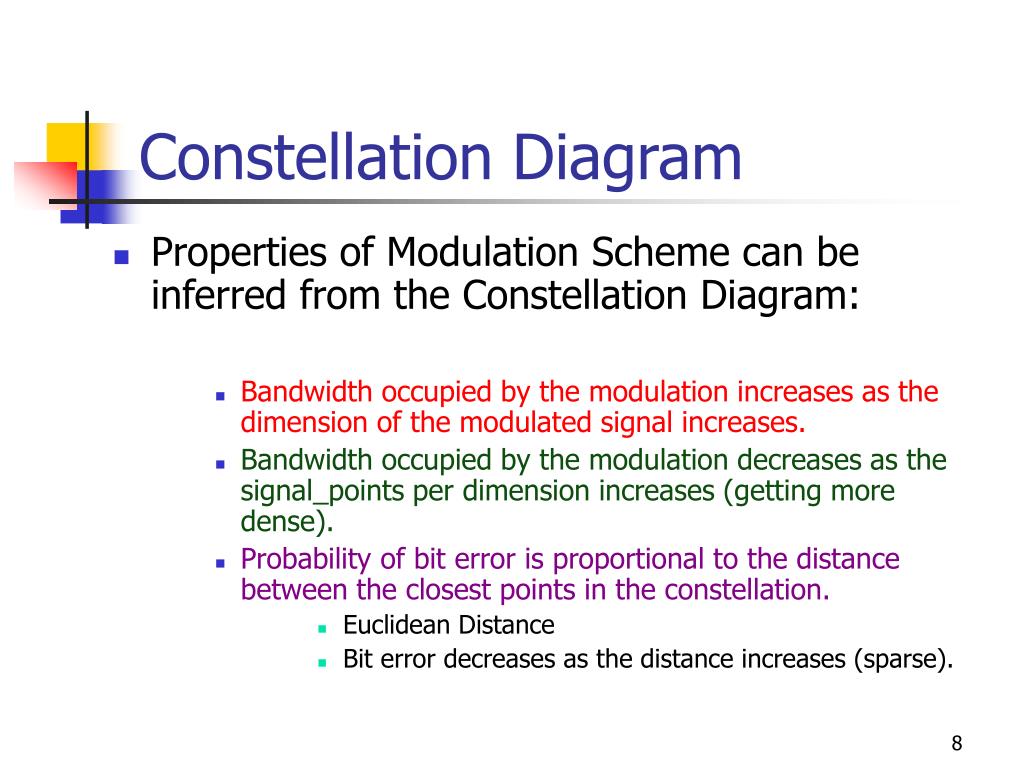 Constellation Diagram

Properties of Modulation Scheme can be inferred from the Constellation Diagram:

Bandwidth occupied by the modulation increases as the dimension of the modulated signal increases.

Bandwidth occupied by the modulation decreases as the signal_points per dimension increases (getting more dense).

Probability of bit error is proportional to the distance between the closest points in the constellation.

Euclidean Distance

Bit error decreases as the distance increases (sparse).

8